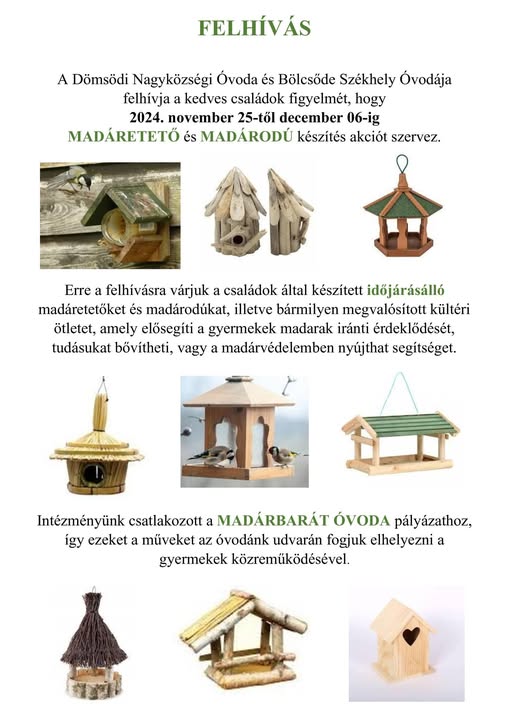 FELHÍVÁS

A Dömsödi Nagyközségi Óvoda és Bölcsőde Székhely Óvodája felhívja a kedves családok figyelmét, hogy
2024. november 25-től december 06-ig
MADÁRETETŐ és MADÁRODÚ készítés akciót szervez.

Erre a felhívásra várjuk a családok által készített időjárásálló madáretetőket és madárodúkat, illetve bármilyen megvalósított kültéri ötletet, amely elősegíti a gyermekek madarak iránti érdeklődését, tudásukat bővítheti, vagy a madárvédelemben nyújthat segítséget.

Intézményünk csatlakozott a MADÁRBARÁT ÓVODA pályázathoz, így ezeket a műveket az óvodánk udvarán fogjuk elhelyezni a gyermekek közreműködésével.